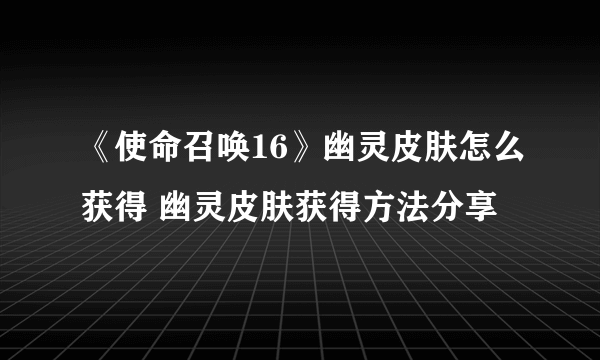 《使命召唤16》幽灵皮肤怎么获得 幽灵皮肤获得方法分享